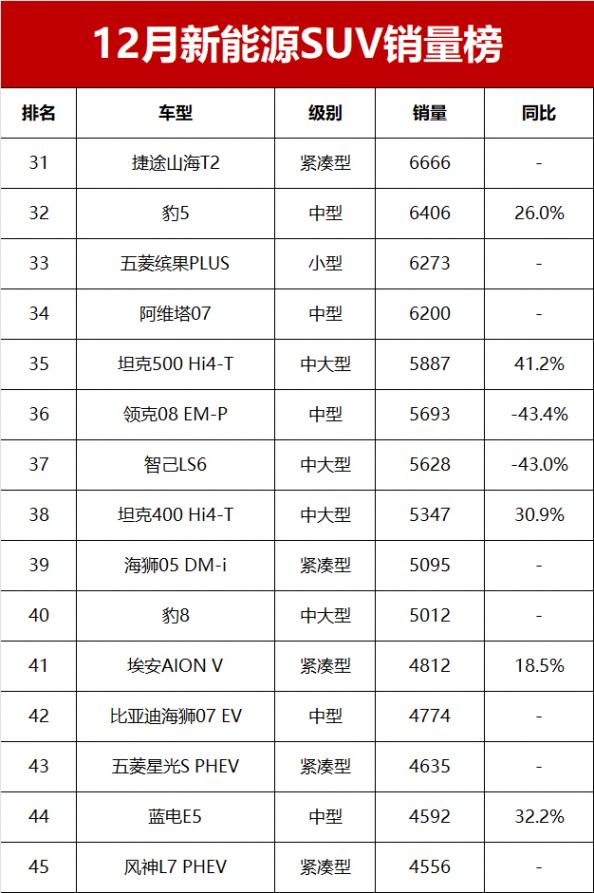 12月新能源SUV销量榜

| 排名 | 车型 | 级别 | 销量 | 同比 |
|---|---|---|---|---|
| 31 | 捷途山海T2 | 紧凑型 | 6666 | - |
| 32 | 豹5 | 中型 | 6406 | 26.0% |
| 33 | 五菱缤果PLUS | 小型 | 6273 | - |
| 34 | 阿维塔07 | 中型 | 6200 | - |
| 35 | 坦克500 Hi4-T | 中大型 | 5887 | 41.2% |
| 36 | 领克08 EM-P | 中型 | 5693 | -43.4% |
| 37 | 智己LS6 | 中大型 | 5628 | -43.0% |
| 38 | 坦克400 Hi4-T | 中大型 | 5347 | 30.9% |
| 39 | 海狮05 DM-i | 紧凑型 | 5095 | - |
| 40 | 豹8 | 中大型 | 5012 | - |
| 41 | 埃安AION V | 紧凑型 | 4812 | 18.5% |
| 42 | 比亚迪海狮07 EV | 中型 | 4774 | - |
| 43 | 五菱星光S PHEV | 紧凑型 | 4635 | - |
| 44 | 蓝电E5 | 中型 | 4592 | 32.2% |
| 45 | 风神L7 PHEV | 紧凑型 | 4556 | - |